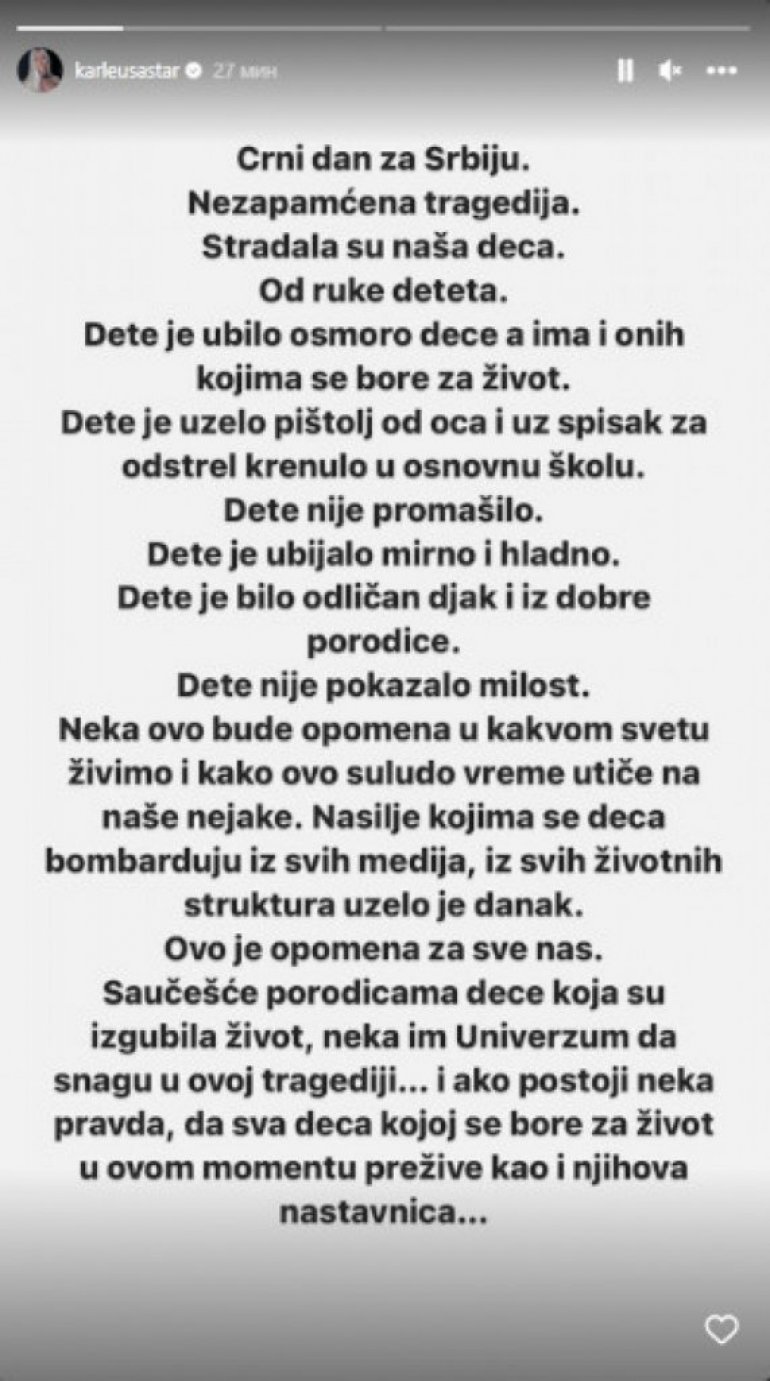 karleusastar 27 мин

Crni dan za Srbiju.
Nezapamćena tragedija.
Stradala su naša deca.
Od ruke deteta.
Dete je ubilo osmoro dece a ima i onih kojima se bore za život.
Dete je uzelo pištolj od oca i uz spisak za odstrel krenulo u osnovnu školu.
Dete nije promašilo.
Dete je ubijalo mirno i hladno.
Dete je bilo odličan djak i iz dobre porodice.
Dete nije pokazalo milost.
Neka ovo bude opomena u kakvom svetu živimo i kako ovo suludo vreme utiče na naše nejake. Nasilje kojima se deca bombarduju iz svih medija, iz svih životnih struktura uzelo je danak.
Ovo je opomena za sve nas.
Saučešće porodicama dece koja su izgubila život, neka im Univerzum da snagu u ovoj tragediji... i ako postoji neka pravda, da sva deca kojoj se bore za život u ovom momentu prežive kao i njihova nastavnica...